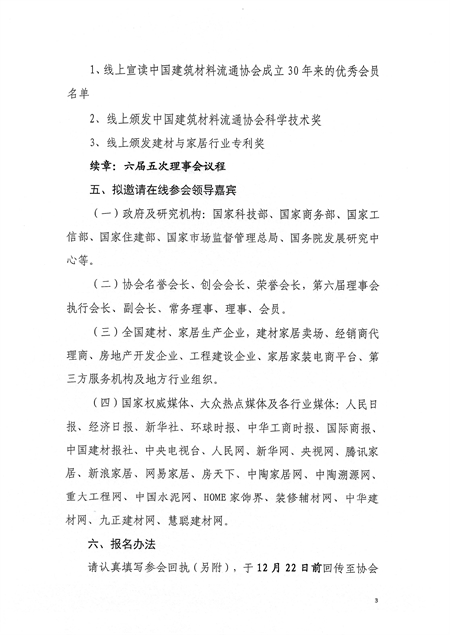 1、线上宣读中国建筑材料流通协会成立30年来的优秀会员名单

2、线上颁发中国建筑材料流通协会科学技术奖

3、线上颁发建材与家居行业专利奖

续章：六届五次理事会议程

五、拟邀请在线参会领导嘉宾

（一）政府及研究机构：国家科技部、国家商务部、国家工信部、国家住建部、国家市场监督管理总局、国务院发展研究中心等。

（二）协会名誉会长、创会会长、荣誉会长，第六届理事会执行会长、副会长、常务理事、理事、会员。

（三）全国建材、家居生产企业，建材家居卖场、经销商代理商、房地产开发企业、工程建设企业、家居家装电商平台、第三方服务机构及地方行业组织。

（四）国家权威媒体、大众热点媒体及各行业媒体：人民日报、经济日报、新华社、环球时报、中华工商时报、国际商报、中国建材报社、中央电视台、人民网、新华网、央视网、腾讯家居、新浪家居、网易家居、房天下、中陶家居网、中陶溯源网、重大工程网、中国水泥网、HOME家饰界、装修辅材网、中华建材网、九正建材网、慧聪建材网。

六、报名办法

请认真填写参会回执（另附），于12月22日前回传至协会

3